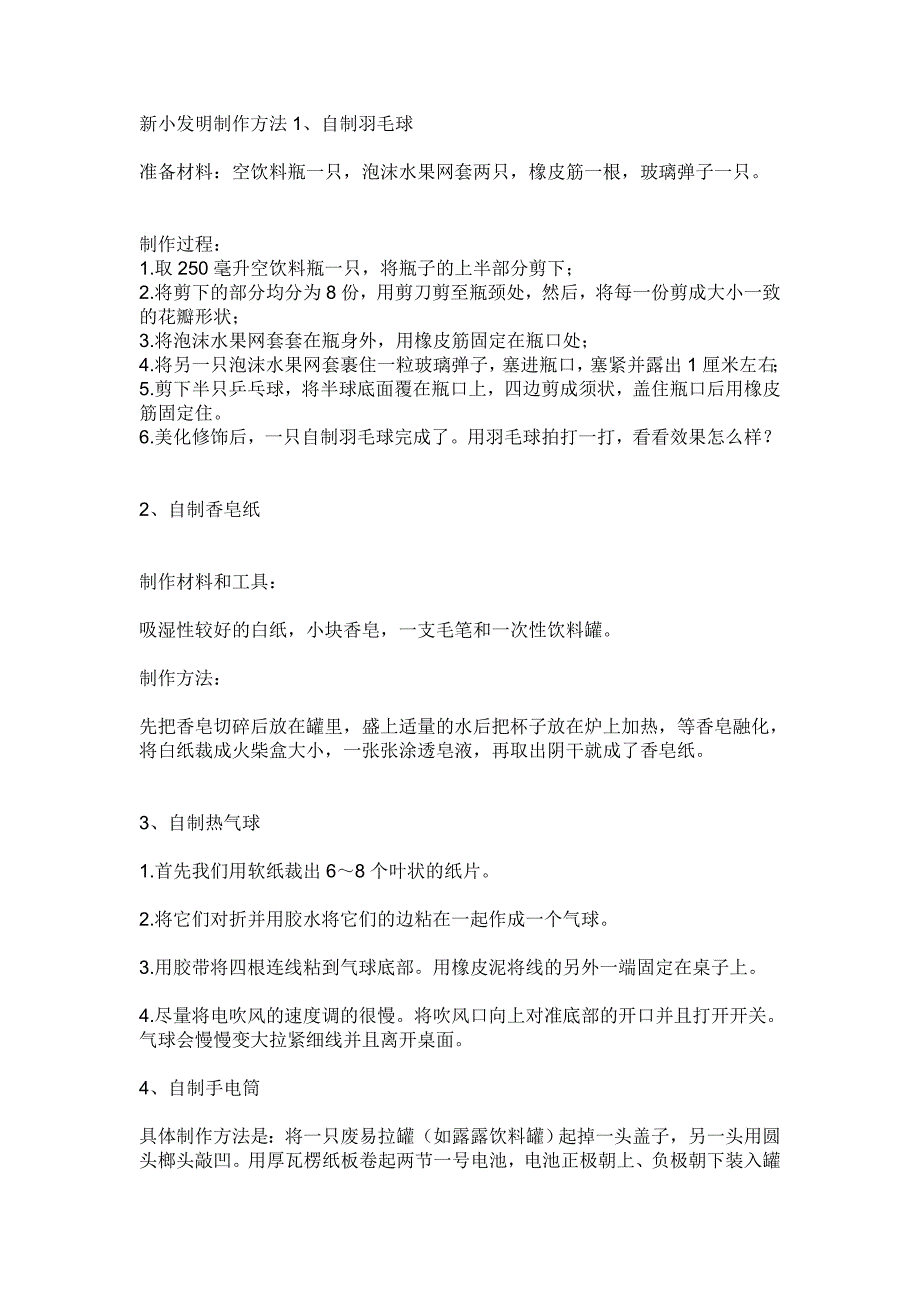 新小发明制作方法 1、自制羽毛球

准备材料：空饮料瓶一只，泡沫水果网套两只，橡皮筋一根，玻璃弹子一只。

制作过程：
1.取 250 毫升空饮料瓶一只，将瓶子的上半部分剪下；
2.将剪下的部分均分为 8 份，用剪刀剪至瓶颈处，然后，将每一份剪成大小一致的花瓣形状；
3.将泡沫水果网套套在瓶身外，用橡皮筋固定在瓶口处；
4.将另一只泡沫水果网套裹住一粒玻璃弹子，塞进瓶口，塞紧并露出 1 厘米左右；
5.剪下半只乒乓球，将半球底面覆在瓶口上，四边剪成须状，盖住瓶口后用橡皮筋固定住。
6.美化修饰后，一只自制羽毛球完成了。用羽毛球拍打一打，看看效果怎么样？

2、自制香皂纸

制作材料和工具：

吸湿性较好的白纸，小块香皂，一支毛笔和一次性饮料罐。

制作方法：

先把香皂切碎后放在罐里，盛上适量的水后把杯子放在炉上加热，等香皂融化，将白纸裁成火柴盒大小，一张张涂透皂液，再取出阴干就成了香皂纸。

3、自制热气球

1.首先我们用软纸裁出 6～8 个叶状的纸片。

2.将它们对折并用胶水将它们的边粘在一起作成一个气球。

3.用胶带将四根连线粘到气球底部。用橡皮泥将线的另外一端固定在桌子上。

4.尽量将电吹风的速度调的很慢。将吹风口向上对准底部的开口并且打开开关。气球会慢慢变大拉紧细线并且离开桌面。

4、自制手电筒

具体制作方法是：将一只废易拉罐（如露露饮料罐）起掉一头盖子，另一头用圆头榔头敲凹。用厚瓦楞纸板卷起两节一号电池，电池正极朝上、负极朝下装入罐